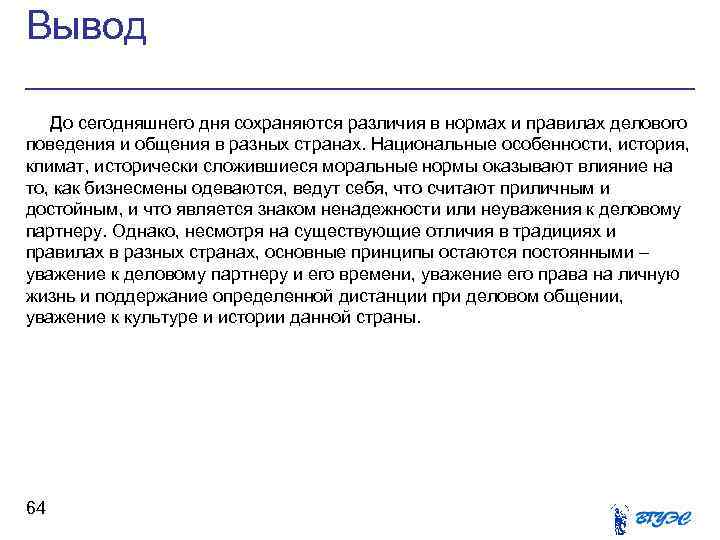 Вывод

До сегодняшнего дня сохраняются различия в нормах и правилах делового поведения и общения в разных странах. Национальные особенности, история, климат, исторически сложившиеся моральные нормы оказывают влияние на то, как бизнесмены одеваются, ведут себя, что считают приличным и достойным, и что является знаком ненадежности или неуважения к деловому партнеру. Однако, несмотря на существующие отличия в традициях и правилах в разных странах, основные принципы остаются постоянными – уважение к деловому партнеру и его времени, уважение его права на личную жизнь и поддержание определенной дистанции при деловом общении, уважение к культуре и истории данной страны.

64

ВГУЭС